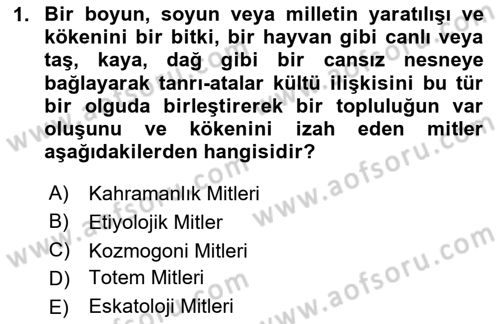 1. Bir boyun, soyun veya milletin yaratılışı ve kökenini bir bitki, bir hayvan gibi canlı veya taş, kaya, dağ gibi bir cansız nesneye bağlayarak tanrı-atalar kültü ilişkisini bu tür bir olguda birleştirerek bir topluluğun var oluşunu ve kökenini izah eden mitler aşağıdakilerden hangisidir?

A) Kahramanlık Mitleri
B) Etiyolojik Mitler
C) Kozmogoni Mitleri
D) Totem Mitleri
E) Eskatoloji Mitleri

www.aofsoru.com